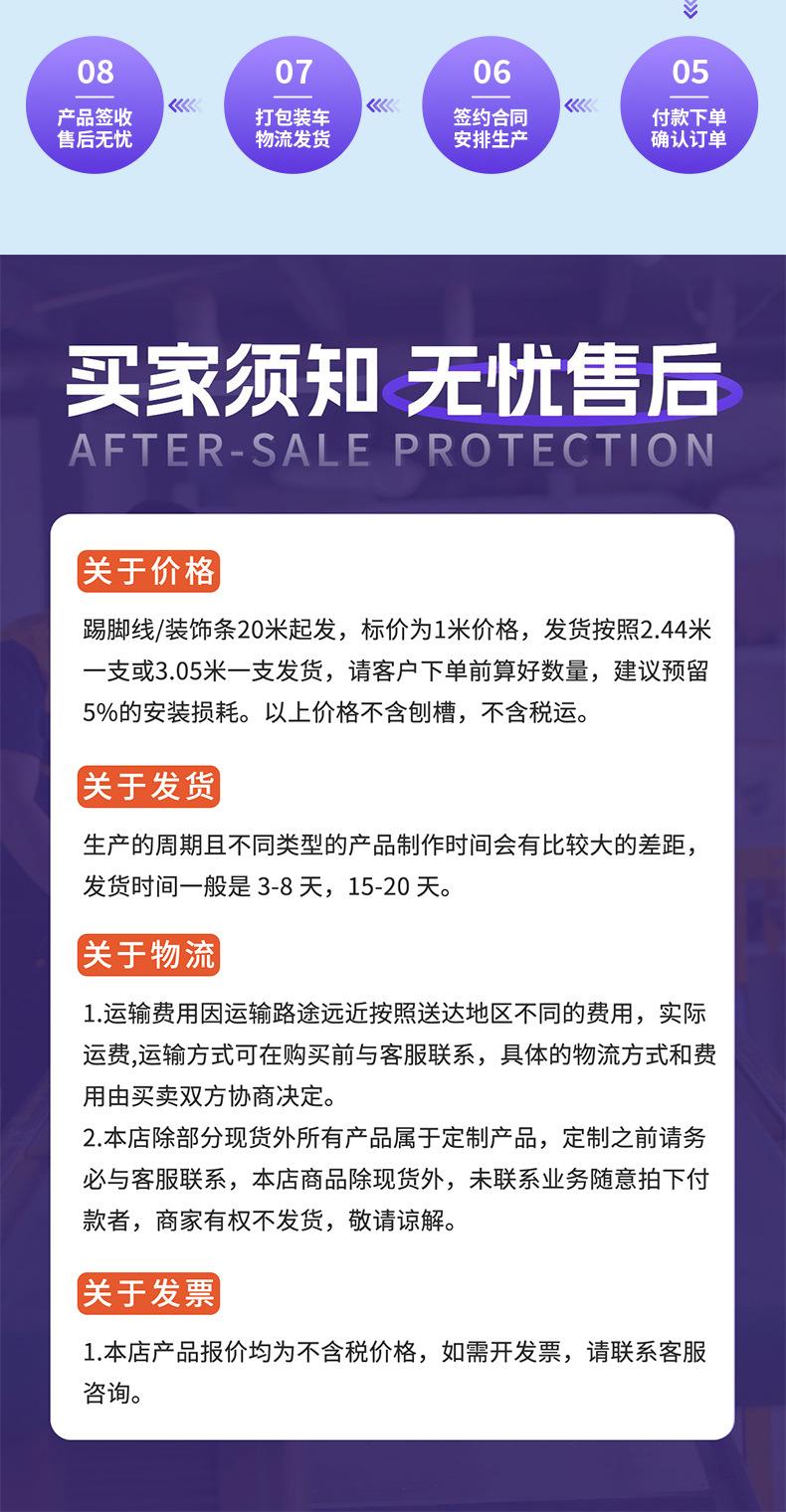 08
产品签收
售后无忧

07
打包装车
物流发货

06
签约合同
安排生产

05
付款下单
确认订单

买家须知 无忧售后
AFTER-SALE PROTECTION

关于价格

踢脚线/装饰条20米起发，标价为1米价格，发货按照2.44米一支或3.05米一支发货，请客户下单前算好数量，建议预留5%的安装损耗。以上价格不含刨槽，不含税运。

关于发货

生产的周期且不同类型的产品制作时间会有比较大的差距，发货时间一般是 3-8 天，15-20 天。

关于物流

1.运输费用因运输路途远近按照送达地区不同的费用，实际运费,运输方式可在购买前与客服联系，具体的物流方式和费用由买卖双方协商决定。
2.本店除部分现货外所有产品属于定制产品，定制之前请务必与客服联系，本店商品除现货外，未联系业务随意拍下付款者，商家有权不发货，敬请谅解。

关于发票

1.本店产品报价均为不含税价格，如需开发票，请联系客服咨询。